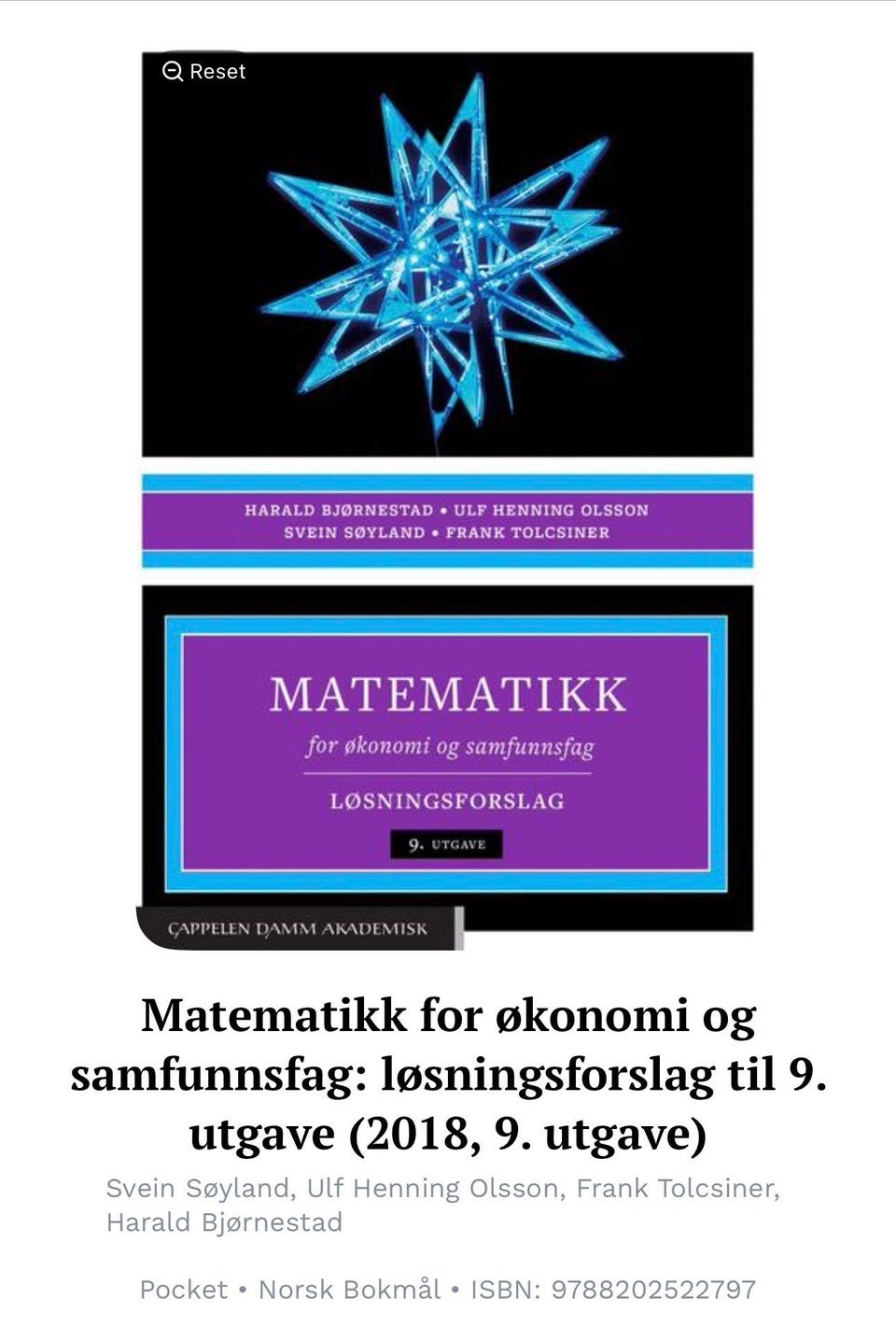 Reset

HARALD BJØRNESTAD • ULF HENNING OLSSON
SVEIN SØYLAND • FRANK TOLCSINER

MATEMATIKK
for økonomi og samfunnsfag
LØSNINGSFORSLAG
9. UTGAVE

CAPPELEN DAMM AKADEMISK

Matematikk for økonomi og samfunnsfag: løsningsforslag til 9. utgave (2018, 9. utgave)

Svein Søyland, Ulf Henning Olsson, Frank Tolcsiner, Harald Bjørnestad

Pocket • Norsk Bokmål • ISBN: 9788202522797